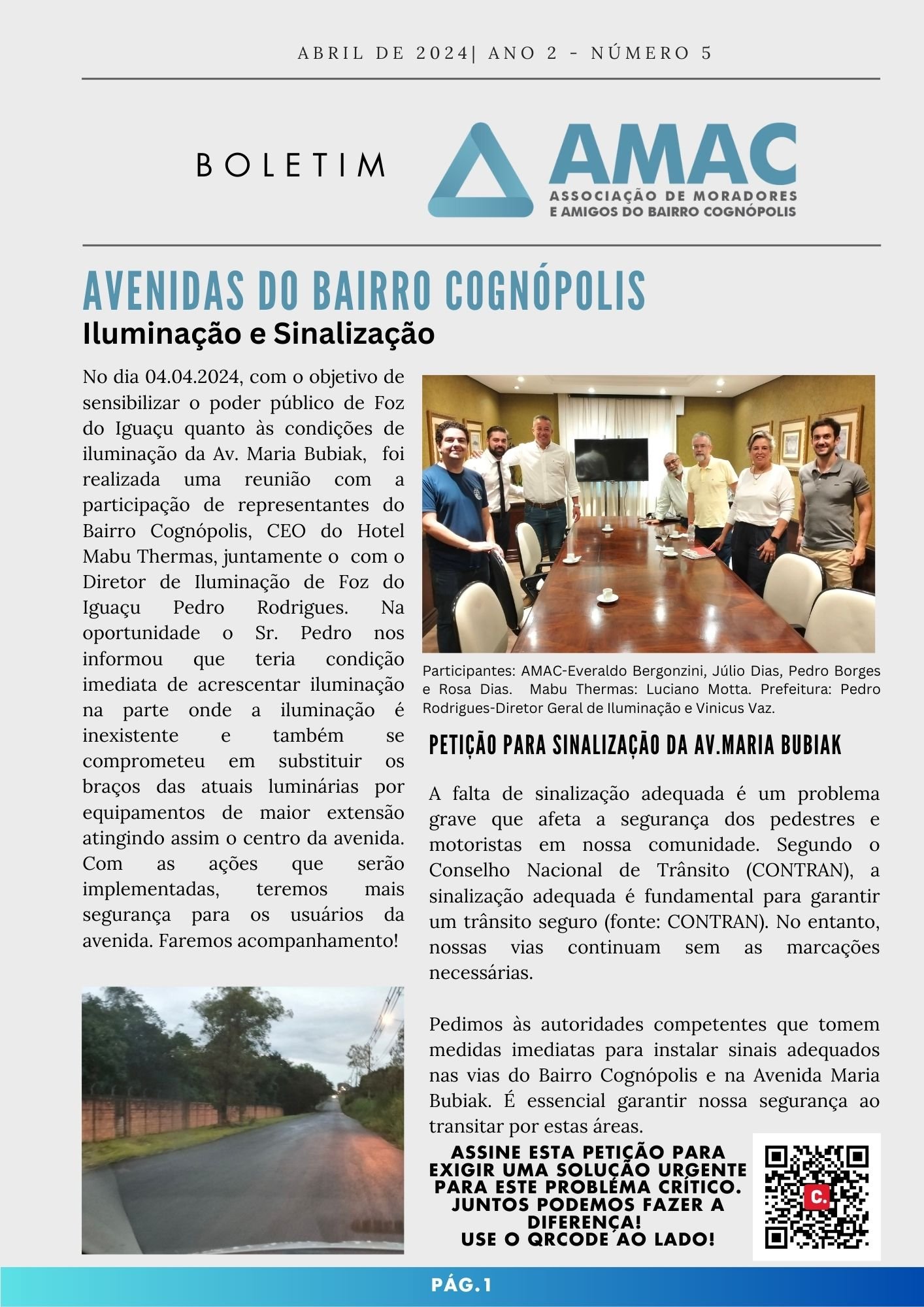 ABRIL DE 2024| ANO 2 - NÚMERO 5

BOLETIM

AMAC
ASSOCIAÇÃO DE MORADORES E AMIGOS DO BAIRRO COGNÓPOLIS

AVENIDAS DO BAIRRO COGNÓPOLIS
Iluminação e Sinalização

No dia 04.04.2024, com o objetivo de sensibilizar o poder público de Foz do Iguaçu quanto às condições de iluminação da Av. Maria Bubiak, foi realizada uma reunião com a participação de representantes do Bairro Cognópolis, CEO do Hotel Mabu Thermas, juntamente o com o Diretor de Iluminação de Foz do Iguaçu Pedro Rodrigues. Na oportunidade o Sr. Pedro nos informou que teria condição imediata de acrescentar iluminação na parte onde a iluminação é inexistente e também se comprometeu em substituir os braços das atuais luminárias por equipamentos de maior extensão atingindo assim o centro da avenida. Com as ações que serão implementadas, teremos mais segurança para os usuários da avenida. Faremos acompanhamento!

Participantes: AMAC-Everaldo Bergonzini, Júlio Dias, Pedro Borges e Rosa Dias. Mabu Thermas: Luciano Motta. Prefeitura: Pedro Rodrigues-Diretor Geral de Iluminação e Vinicus Vaz.

PETIÇÃO PARA SINALIZAÇÃO DA AV.MARIA BUBIAK

A falta de sinalização adequada é um problema grave que afeta a segurança dos pedestres e motoristas em nossa comunidade. Segundo o Conselho Nacional de Trânsito (CONTRAN), a sinalização adequada é fundamental para garantir um trânsito seguro (fonte: CONTRAN). No entanto, nossas vias continuam sem as marcações necessárias.

Pedimos às autoridades competentes que tomem medidas imediatas para instalar sinais adequados nas vias do Bairro Cognópolis e na Avenida Maria Bubiak. É essencial garantir nossa segurança ao transitar por estas áreas.

ASSINE ESTA PETIÇÃO PARA EXIGIR UMA SOLUÇÃO URGENTE PARA ESTE PROBLEMA CRÍTICO. JUNTOS PODEMOS FAZER A DIFERENÇA!
USE O QRCODE AO LADO!

C.

PÁG.1